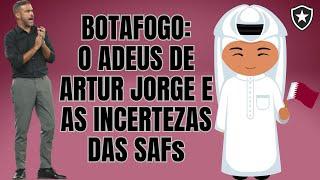 BOTAFOGO:
O ADEUS DE
ARTUR JORGE E
AS INCERTEZAS
DAS SAFs